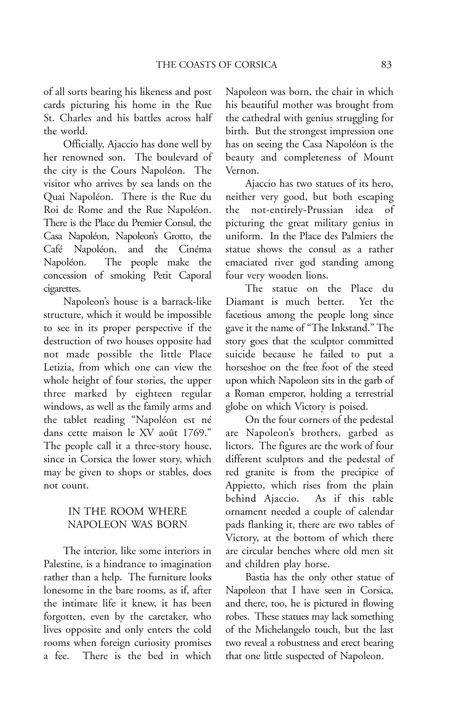 THE COASTS OF CORSICA

83

of all sorts bearing his likeness and post cards picturing his home in the Rue St. Charles and his battles across half the world.

Officially, Ajaccio has done well by her renowned son. The boulevard of the city is the Cours Napoléon. The visitor who arrives by sea lands on the Quai Napoléon. There is the Rue du Roi de Rome and the Rue Napoléon. There is the Place du Premier Consul, the Casa Napoléon, Napoleon's Grotto, the Café Napoléon, and the Cinéma Napoléon. The people make the concession of smoking Petit Caporal cigarettes.

Napoleon's house is a barrack-like structure, which it would be impossible to see in its proper perspective if the destruction of two houses opposite had not made possible the little Place Letizia, from which one can view the whole height of four stories, the upper three marked by eighteen regular windows, as well as the family arms and the tablet reading "Napoléon est né dans cette maison le XV août 1769." The people call it a three-story house, since in Corsica the lower story, which may be given to shops or stables, does not count.

IN THE ROOM WHERE NAPOLEON WAS BORN

The interior, like some interiors in Palestine, is a hindrance to imagination rather than a help. The furniture looks lonesome in the bare rooms, as if, after the intimate life it knew, it has been forgotten, even by the caretaker, who lives opposite and only enters the cold rooms when foreign curiosity promises a fee. There is the bed in which Napoleon was born, the chair in which his beautiful mother was brought from the cathedral with genius struggling for birth. But the strongest impression one has on seeing the Casa Napoléon is the beauty and completeness of Mount Vernon.

Ajaccio has two statues of its hero, neither very good, but both escaping the not-entirely-Prussian idea of picturing the great military genius in uniform. In the Place des Palmiers the statue shows the consul as a rather emaciated river god standing among four very wooden lions.

The statue on the Place du Diamant is much better. Yet the facetious among the people long since gave it the name of "The Inkstand." The story goes that the sculptor committed suicide because he failed to put a horseshoe on the free foot of the steed upon which Napoleon sits in the garb of a Roman emperor, holding a terrestrial globe on which Victory is poised.

On the four corners of the pedestal are Napoleon's brothers, garbed as lictors. The figures are the work of four different sculptors and the pedestal of red granite is from the precipice of Appietto, which rises from the plain behind Ajaccio. As if this table ornament needed a couple of calendar pads flanking it, there are two tables of Victory, at the bottom of which there are circular benches where old men sit and children play horse.

Bastia has the only other statue of Napoleon that I have seen in Corsica, and there, too, he is pictured in flowing robes. These statues may lack something of the Michelangelo touch, but the last two reveal a robustness and erect bearing that one little suspected of Napoleon.